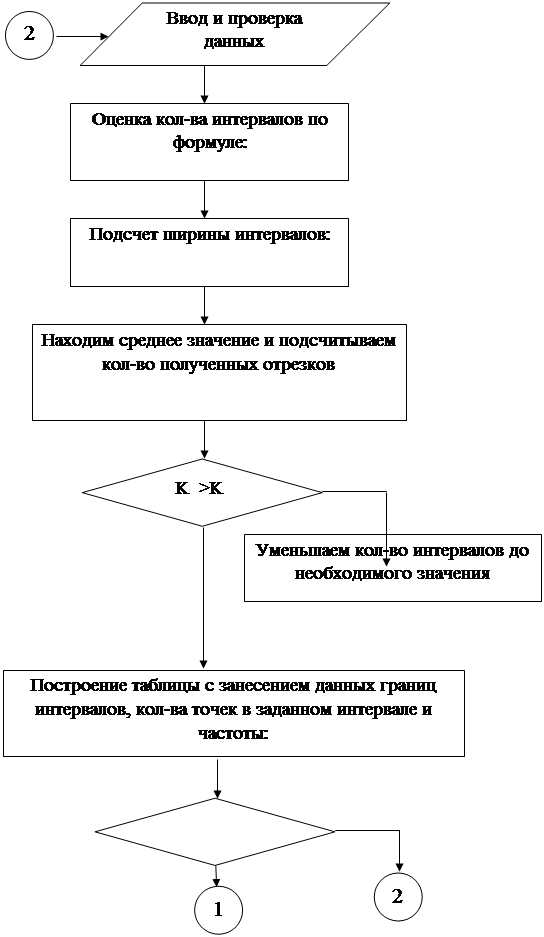 2

Ввод и проверка данных

Оценка кол-ва интервалов по формуле:

Подсчет ширины интервалов:

Находим среднее значение и подсчитываем кол-во полученных отрезков

K >K

Уменьшаем кол-во интервалов до необходимого значения

Построение таблицы с занесением данных границ интервалов, кол-ва точек в заданном интервале и частоты:

1

2